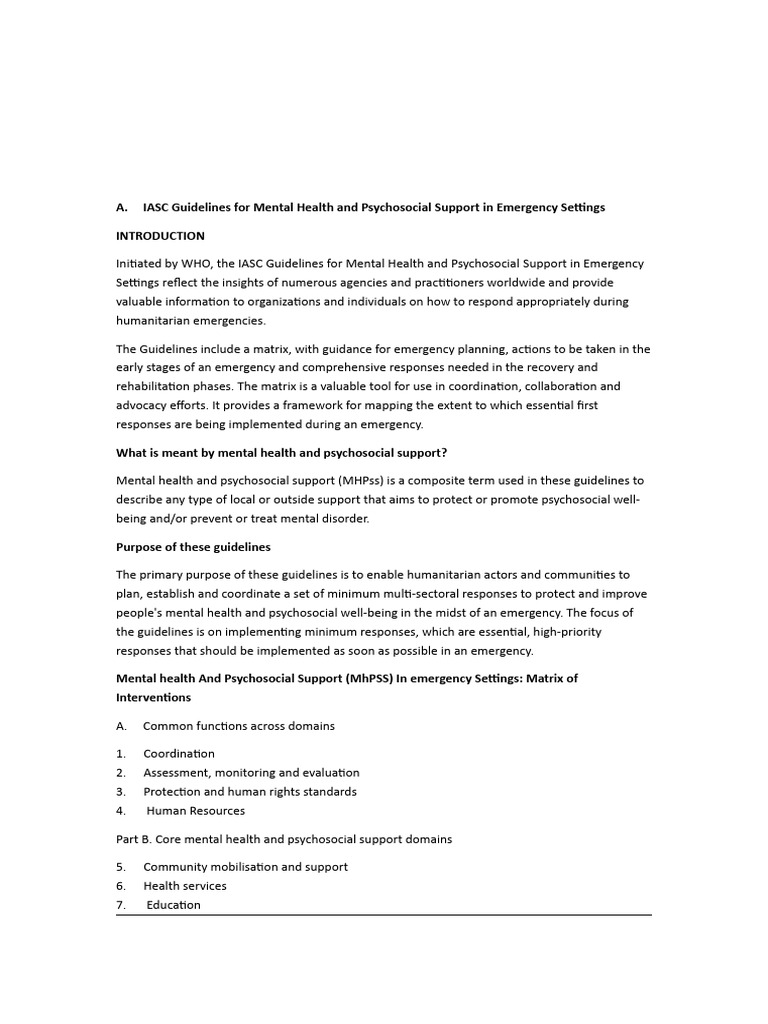 A. IASC Guidelines for Mental Health and Psychosocial Support in Emergency Settings

INTRODUCTION

Initiated by WHO, the IASC Guidelines for Mental Health and Psychosocial Support in Emergency Settings reflect the insights of numerous agencies and practitioners worldwide and provide valuable information to organizations and individuals on how to respond appropriately during humanitarian emergencies.

The Guidelines include a matrix, with guidance for emergency planning, actions to be taken in the early stages of an emergency and comprehensive responses needed in the recovery and rehabilitation phases. The matrix is a valuable tool for use in coordination, collaboration and advocacy efforts. It provides a framework for mapping the extent to which essential first responses are being implemented during an emergency.

What is meant by mental health and psychosocial support?

Mental health and psychosocial support (MHPss) is a composite term used in these guidelines to describe any type of local or outside support that aims to protect or promote psychosocial well-being and/or prevent or treat mental disorder.

Purpose of these guidelines

The primary purpose of these guidelines is to enable humanitarian actors and communities to plan, establish and coordinate a set of minimum multi-sectoral responses to protect and improve people's mental health and psychosocial well-being in the midst of an emergency. The focus of the guidelines is on implementing minimum responses, which are essential, high-priority responses that should be implemented as soon as possible in an emergency.

Mental health And Psychosocial Support (MhPSS) In emergency Settings: Matrix of Interventions

A. Common functions across domains

1. Coordination
2. Assessment, monitoring and evaluation
3. Protection and human rights standards
4. Human Resources

Part B. Core mental health and psychosocial support domains

5. Community mobilisation and support
6. Health services
7. Education